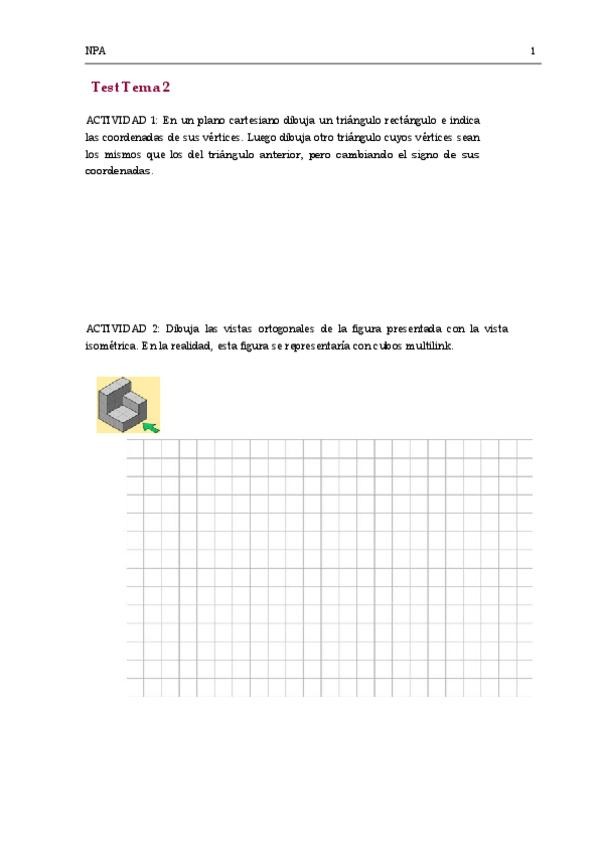 NPA 1

Test Tema 2

ACTIVIDAD 1: En un plano cartesiano dibuja un triángulo rectángulo e indica las coordenadas de sus vértices. Luego dibuja otro triángulo cuyos vértices sean los mismos que los del triángulo anterior, pero cambiando el signo de sus coordenadas.

ACTIVIDAD 2: Dibuja las vistas ortogonales de la figura presentada con la vista isométrica. En la realidad, esta figura se representaría con cubos multilink.